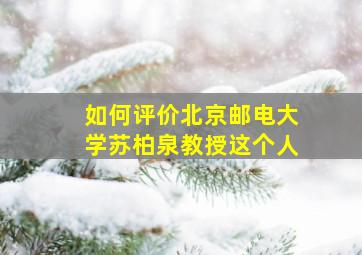 如何评价北京邮电大学苏柏泉教授这个人